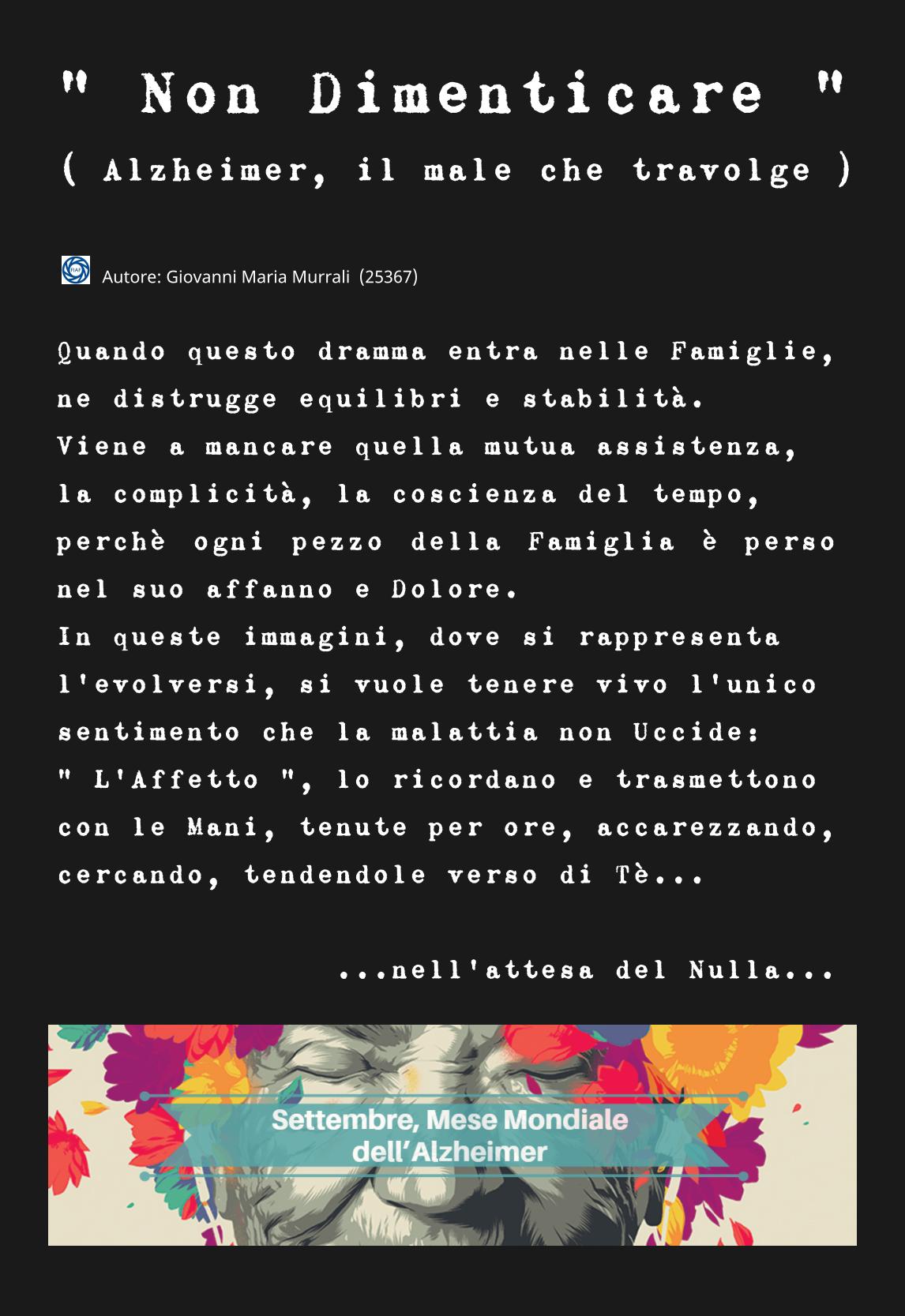 " Non Dimenticare "
( Alzheimer, il male che travolge )

Autore: Giovanni Maria Murrali (25367)

Quando questo dramma entra nelle Famiglie,
ne distrugge equilibri e stabilità.
Viene a mancare quella mutua assistenza,
la complicità, la coscienza del tempo,
perchè ogni pezzo della Famiglia è perso
nel suo affanno e Dolore.
In queste immagini, dove si rappresenta
l'evolversi, si vuole tenere vivo l'unico
sentimento che la malattia non Uccide:
" L'Affetto ", lo ricordano e trasmettono
con le Mani, tenute per ore, accarezzando,
cercando, tendendole verso di Tè...

...nell'attesa del Nulla...

Settembre, Mese Mondiale
dell'Alzheimer